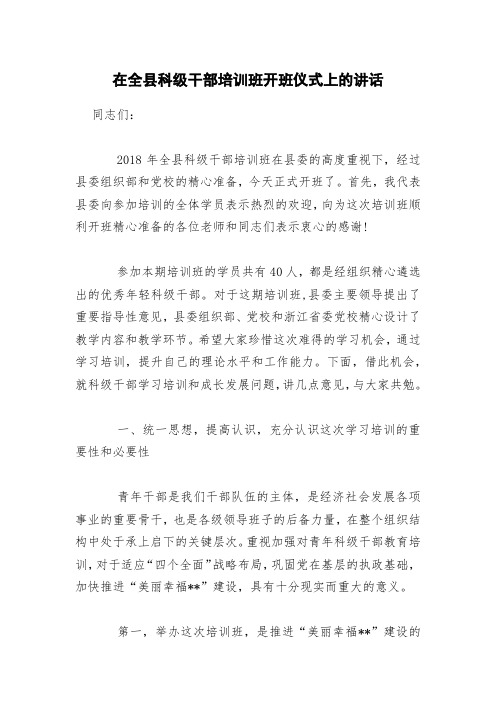 在全县科级干部培训班开班仪式上的讲话

同志们：

2018 年全县科级干部培训班在县委的高度重视下，经过县委组织部和党校的精心准备，今天正式开班了。首先，我代表县委向参加培训的全体学员表示热烈的欢迎，向为这次培训班顺利开班精心准备的各位老师和同志们表示衷心的感谢！

参加本期培训班的学员共有 40 人，都是经组织精心遴选出的优秀年轻科级干部。对于这期培训班，县委主要领导提出了重要指导性意见，县委组织部、党校和浙江省委党校精心设计了教学内容和教学环节。希望大家珍惜这次难得的学习机会，通过学习培训，提升自己的理论水平和工作能力。下面，借此机会，就科级干部学习培训和成长发展问题，讲几点意见，与大家共勉。

一、统一思想，提高认识，充分认识这次学习培训的重要性和必要性

青年干部是我们干部队伍的主体，是经济社会发展各项事业的重要骨干，也是各级领导班子的后备力量，在整个组织结构中处于承上启下的关键层次。重视加强对青年科级干部教育培训，对于适应“四个全面”战略布局，巩固党在基层的执政基础，加快推进“美丽幸福**”建设，具有十分现实而重大的意义。

第一，举办这次培训班，是推进“美丽幸福**”建设的